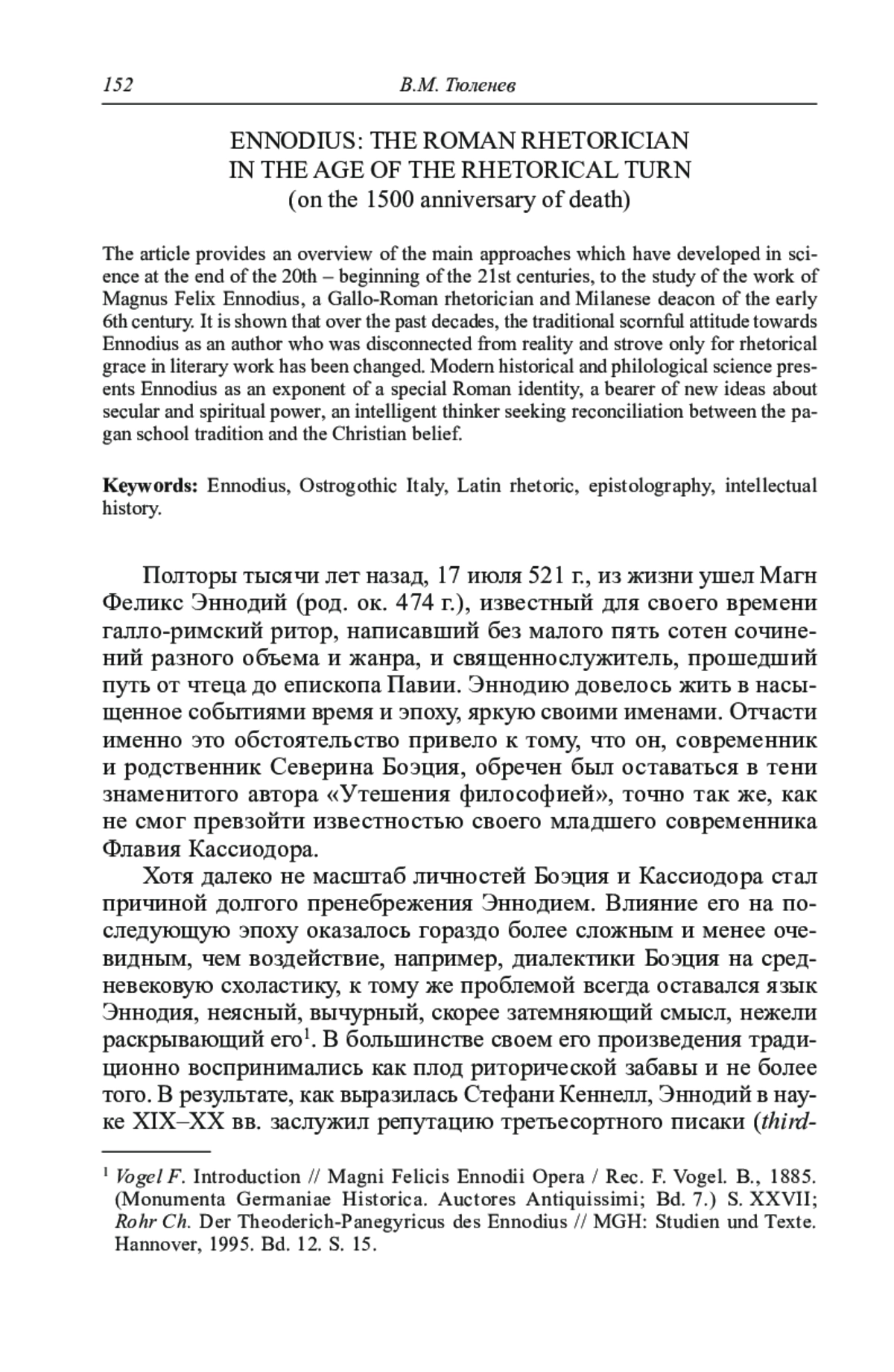 152 В.М. Тюленев

ENNODIUS: THE ROMAN RHETORICIAN IN THE AGE OF THE RHETORICAL TURN (on the 1500 anniversary of death)

The article provides an overview of the main approaches which have developed in science at the end of the 20th – beginning of the 21st centuries, to the study of the work of Magnus Felix Ennodius, a Gallo-Roman rhetorician and Milanese deacon of the early 6th century. It is shown that over the past decades, the traditional scornful attitude towards Ennodius as an author who was disconnected from reality and strove only for rhetorical grace in literary work has been changed. Modern historical and philological science presents Ennodius as an exponent of a special Roman identity, a bearer of new ideas about secular and spiritual power, an intelligent thinker seeking reconciliation between the pagan school tradition and the Christian belief.

Keywords: Ennodius, Ostrogothic Italy, Latin rhetoric, epistolography, intellectual history.

Полторы тысячи лет назад, 17 июля 521 г., из жизни ушел Магн Феликс Эннодий (род. ок. 474 г.), известный для своего времени галло-римский ритор, написавший без малого пять сотен сочинений разного объема и жанра, и священнослужитель, прошедший путь от чтеца до епископа Павии. Эннодию довелось жить в насыщенное событиями время и эпоху, яркую своими именами. Отчасти именно это обстоятельство привело к тому, что он, современник и родственник Северина Боэция, обречен был оставаться в тени знаменитого автора «Утешения философией», точно так же, как не смог превзойти известностью своего младшего современника Флавия Кассиодора.

Хотя далеко не масштаб личностей Боэция и Кассиодора стал причиной долгого пренебрежения Эннодием. Влияние его на последующую эпоху оказалось гораздо более сложным и менее очевидным, чем воздействие, например, диалектики Боэция на средневековую схоластику, к тому же проблемой всегда оставался язык Эннодия, неясный, вычурный, скорее затемняющий смысл, нежели раскрывающий его$^1$. В большинстве своем его произведения традиционно воспринимались как плод риторической забавы и не более того. В результате, как выразилась Стефани Кеннелл, Эннодий в науке XIX–XX вв. заслужил репутацию третьесортного писаки (third-

$^1$ Vogel F. Introduction // Magni Felicis Ennodii Opera / Rec. F. Vogel. B., 1885. (Monumenta Germaniae Historica. Auctores Antiquissimi; Bd. 7.) S. XXVII; Rohr Ch. Der Theoderich-Panegyricus des Ennodius // MGH: Studien und Texte. Hannover, 1995. Bd. 12. S. 15.